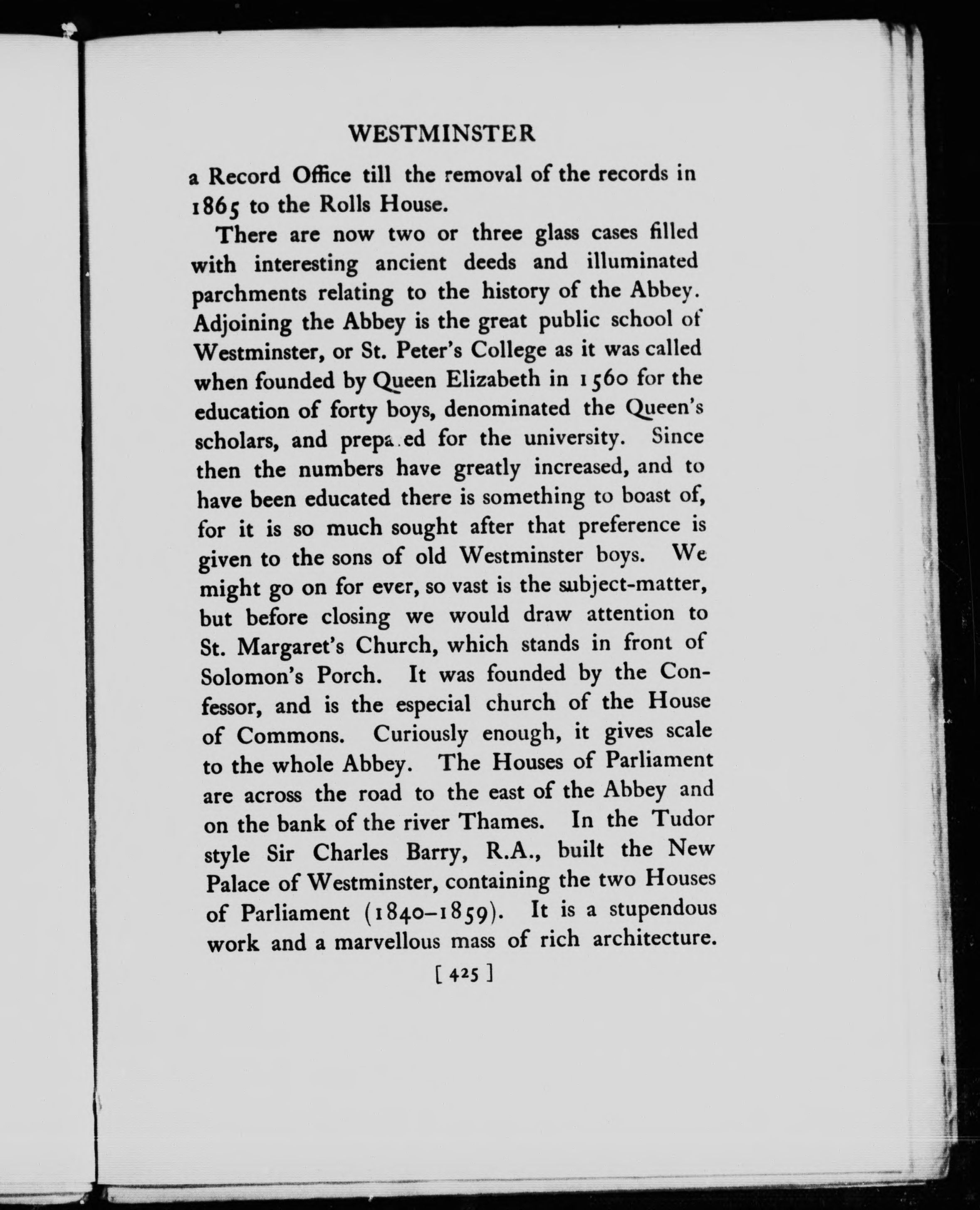 WESTMINSTER

a Record Office till the removal of the records in 1865 to the Rolls House.

There are now two or three glass cases filled with interesting ancient deeds and illuminated parchments relating to the history of the Abbey. Adjoining the Abbey is the great public school of Westminster, or St. Peter's College as it was called when founded by Queen Elizabeth in 1560 for the education of forty boys, denominated the Queen's scholars, and prepared for the university. Since then the numbers have greatly increased, and to have been educated there is something to boast of, for it is so much sought after that preference is given to the sons of old Westminster boys. We might go on for ever, so vast is the subject-matter, but before closing we would draw attention to St. Margaret's Church, which stands in front of Solomon's Porch. It was founded by the Confessor, and is the especial church of the House of Commons. Curiously enough, it gives scale to the whole Abbey. The Houses of Parliament are across the road to the east of the Abbey and on the bank of the river Thames. In the Tudor style Sir Charles Barry, R.A., built the New Palace of Westminster, containing the two Houses of Parliament (1840–1859). It is a stupendous work and a marvellous mass of rich architecture.

[ 425 ]